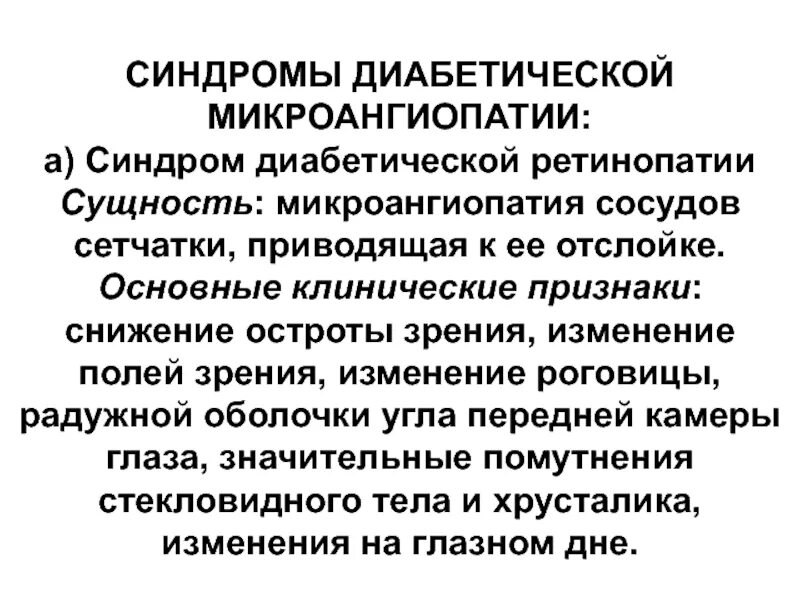 СИНДРОМЫ ДИАБЕТИЧЕСКОЙ МИКРОАНГИОПАТИИ:
а) Синдром диабетической ретинопатии
Сущность: микроангиопатия сосудов сетчатки, приводящая к ее отслойке.
Основные клинические признаки: снижение остроты зрения, изменение полей зрения, изменение роговицы, радужной оболочки угла передней камеры глаза, значительные помутнения стекловидного тела и хрусталика, изменения на глазном дне.